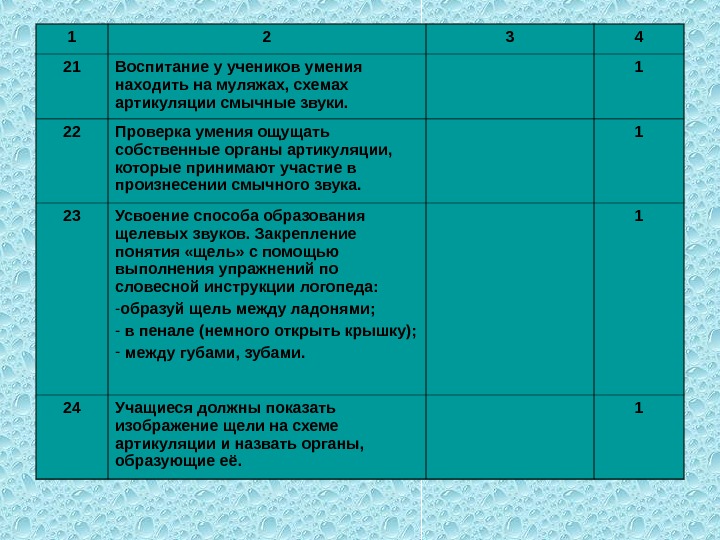 | 1 | 2 | 3 | 4 |
|---|---|---|---|
| 21 | Воспитание у учеников умения находить на муляжах, схемах артикуляции смычные звуки. | | 1 |
| 22 | Проверка умения ощущать собственные органы артикуляции, которые принимают участие в произнесении смычного звука. | | 1 |
| 23 | Усвоение способа образования щелевых звуков. Закрепление понятия «щель» с помощью выполнения упражнений по словесной инструкции логопеда: -образуй щель между ладонями; - в пенале (немного открыть крышку); - между губами, зубами. | | 1 |
| 24 | Учащиеся должны показать изображение щели на схеме артикуляции и назвать органы, образующие её. | | 1 |